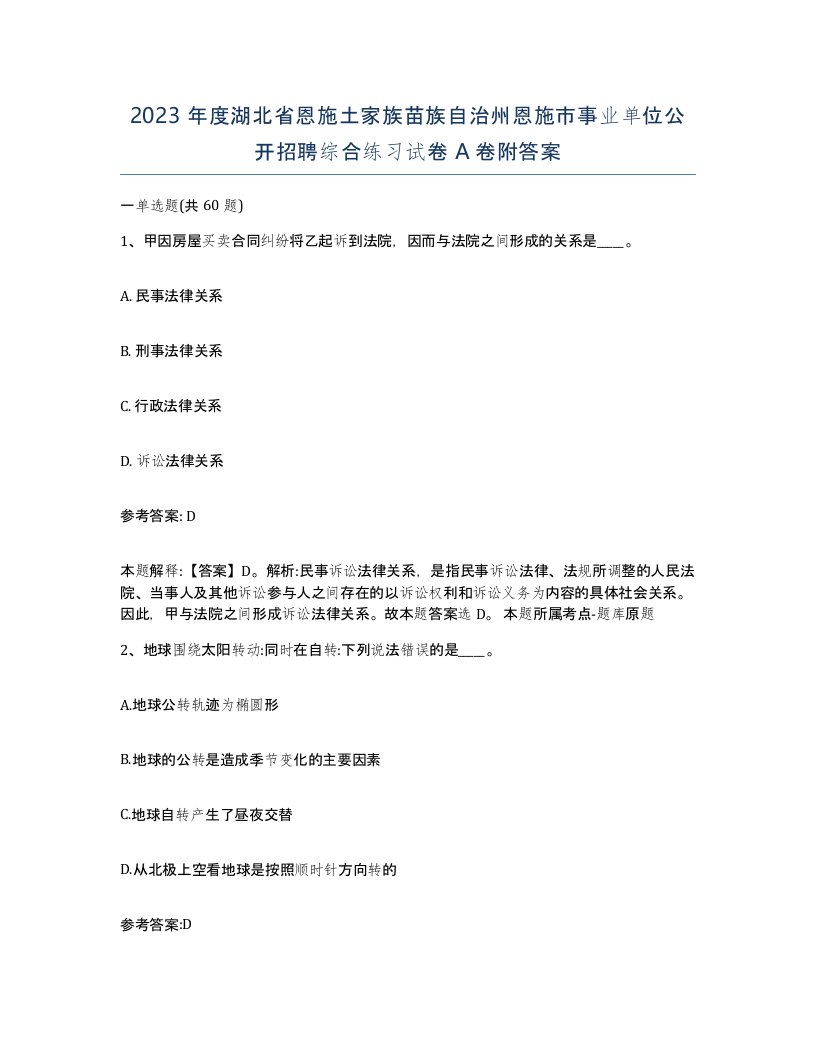 2023 年度湖北省恩施土家族苗族自治州恩施市事业单位公开招聘综合练习试卷 A 卷附答案

一单选题(共 60 题)

1、甲因房屋买卖合同纠纷将乙起诉到法院，因而与法院之间形成的关系是____。

A. 民事法律关系

B. 刑事法律关系

C. 行政法律关系

D. 诉讼法律关系

参考答案: D

本题解释:【答案】D。解析:民事诉讼法律关系，是指民事诉讼法律、法规所调整的人民法院、当事人及其他诉讼参与人之间存在的以诉讼权利和诉讼义务为内容的具体社会关系。因此，甲与法院之间形成诉讼法律关系。故本题答案选 D。 本题所属考点-题库原题

2、地球围绕太阳转动:同时在自转:下列说法错误的是____。

A.地球公转轨迹为椭圆形

B.地球的公转是造成季节变化的主要因素

C.地球自转产生了昼夜交替

D.从北极上空看地球是按照顺时针方向转的

参考答案:D